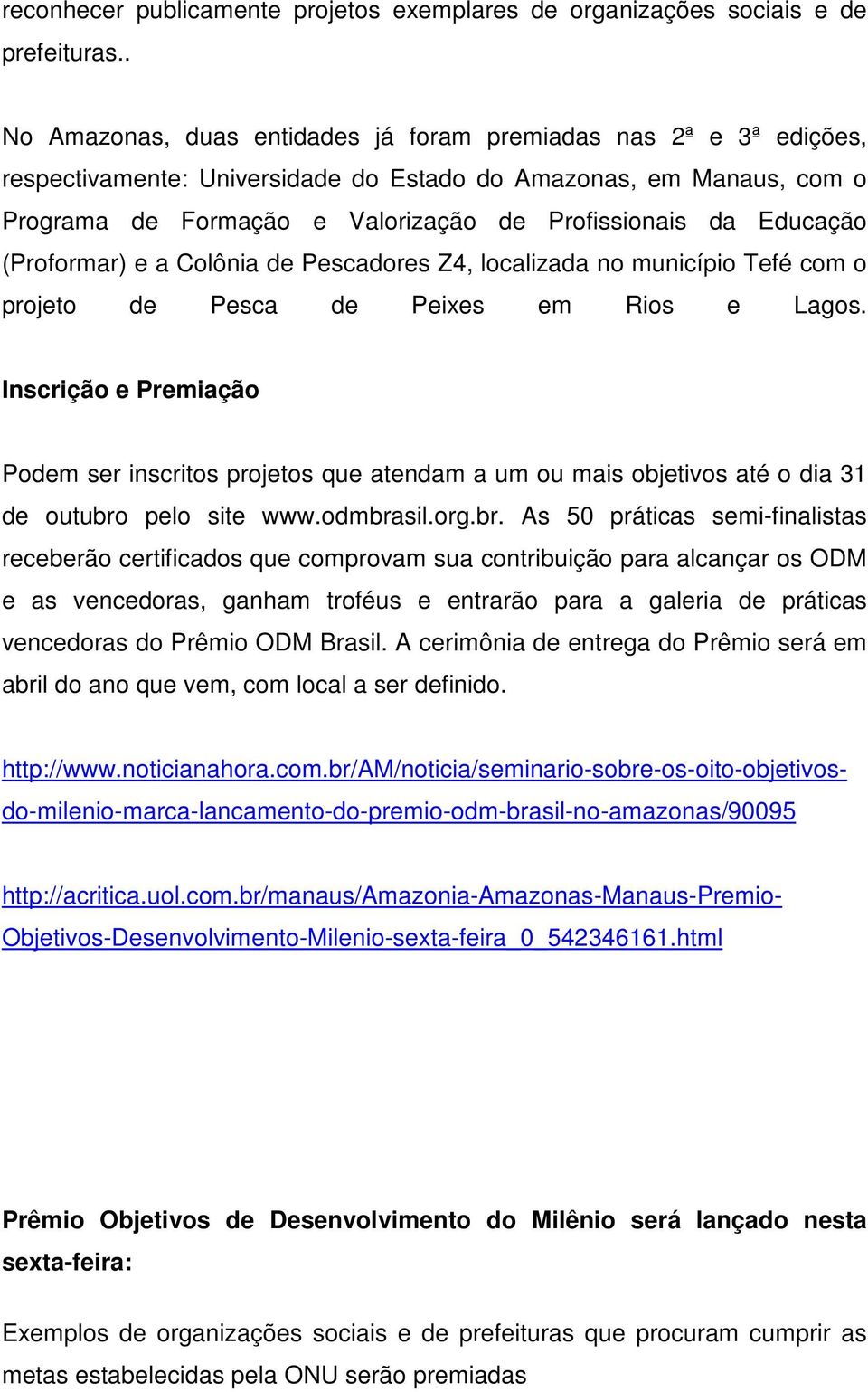 reconhecer publicamente projetos exemplares de organizações sociais e de prefeituras..

No Amazonas, duas entidades já foram premiadas nas 2ª e 3ª edições, respectivamente: Universidade do Estado do Amazonas, em Manaus, com o Programa de Formação e Valorização de Profissionais da Educação (Proformar) e a Colônia de Pescadores Z4, localizada no município Tefé com o projeto de Pesca de Peixes em Rios e Lagos.

Inscrição e Premiação

Podem ser inscritos projetos que atendam a um ou mais objetivos até o dia 31 de outubro pelo site www.odmbrasil.org.br. As 50 práticas semi-finalistas receberão certificados que comprovam sua contribuição para alcançar os ODM e as vencedoras, ganham troféus e entrarão para a galeria de práticas vencedoras do Prêmio ODM Brasil. A cerimônia de entrega do Prêmio será em abril do ano que vem, com local a ser definido.

http://www.noticianahora.com.br/AM/noticia/seminario-sobre-os-oito-objetivos-do-milenio-marca-lancamento-do-premio-odm-brasil-no-amazonas/90095

http://acritica.uol.com.br/manaus/Amazonia-Amazonas-Manaus-Premio-Objetivos-Desenvolvimento-Milenio-sexta-feira_0_542346161.html

Prêmio Objetivos de Desenvolvimento do Milênio será lançado nesta sexta-feira:

Exemplos de organizações sociais e de prefeituras que procuram cumprir as metas estabelecidas pela ONU serão premiadas